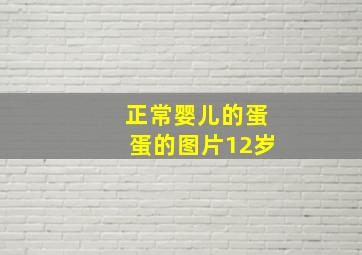 正常婴儿的蛋蛋的图片12岁